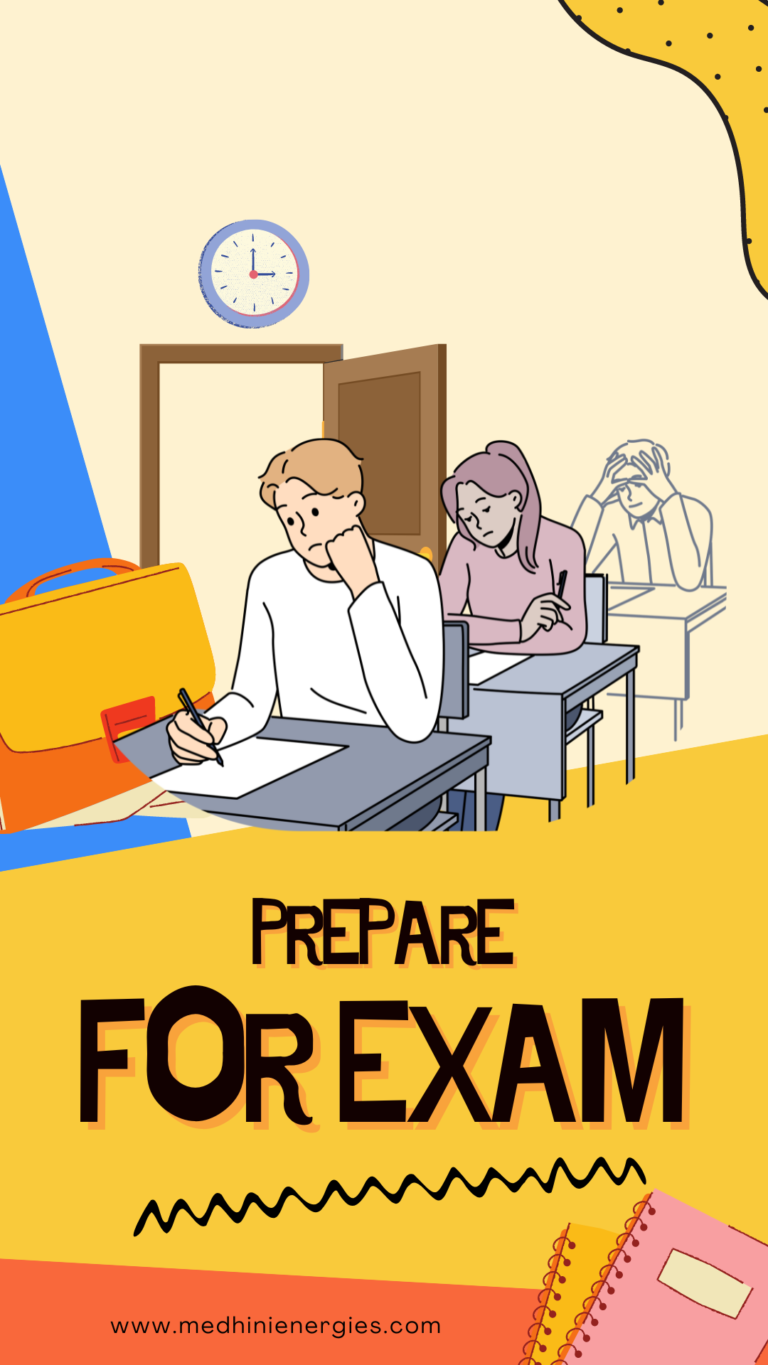 PREPARE
FOR EXAM

www.medhinienergies.com